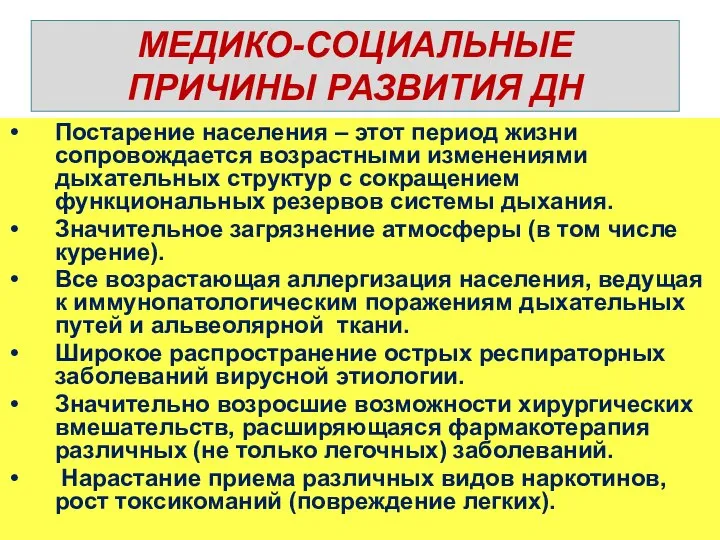 МЕДИКО-СОЦИАЛЬНЫЕ ПРИЧИНЫ РАЗВИТИЯ ДН

• Постарение населения – этот период жизни сопровождается возрастными изменениями дыхательных структур с сокращением функциональных резервов системы дыхания.
• Значительное загрязнение атмосферы (в том числе курение).
• Все возрастающая аллергизация населения, ведущая к иммунопатологическим поражениям дыхательных путей и альвеолярной ткани.
• Широкое распространение острых респираторных заболеваний вирусной этиологии.
• Значительно возросшие возможности хирургических вмешательств, расширяющаяся фармакотерапия различных (не только легочных) заболеваний.
• Нарастание приема различных видов наркотинов, рост токсикоманий (повреждение легких).